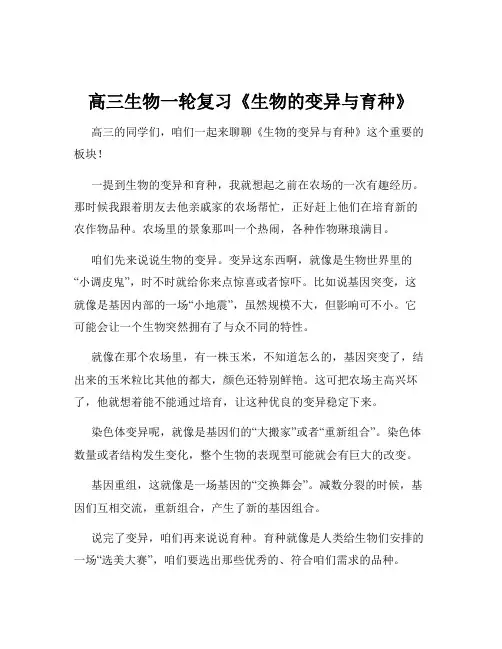 高三生物一轮复习《生物的变异与育种》

高三的同学们，咱们一起来聊聊《生物的变异与育种》这个重要的板块！

一提到生物的变异和育种，我就想起之前在农场的一次有趣经历。那时候我跟着朋友去他亲戚家的农场帮忙，正好赶上他们在培育新的农作物品种。农场里的景象那叫一个热闹，各种作物琳琅满目。

咱们先来说说生物的变异。变异这东西啊，就像是生物世界里的“小调皮鬼”，时不时就给你来点惊喜或者惊吓。比如说基因突变，这就像是基因内部的一场“小地震”，虽然规模不大，但影响可不小。它可能会让一个生物突然拥有了与众不同的特性。

就像在那个农场里，有一株玉米，不知道怎么的，基因突变了，结出来的玉米粒比其他的都大，颜色还特别鲜艳。这可把农场主高兴坏了，他就想着能不能通过培育，让这种优良的变异稳定下来。

染色体变异呢，就像是基因们的“大搬家”或者“重新组合”。染色体数量或者结构发生变化，整个生物的表现型可能就会有巨大的改变。

基因重组，这就像是一场基因的“交换舞会”。减数分裂的时候，基因们互相交流，重新组合，产生了新的基因组合。

说完了变异，咱们再来说说育种。育种就像是人类给生物们安排的一场“选美大赛”，咱们要选出那些优秀的、符合咱们需求的品种。